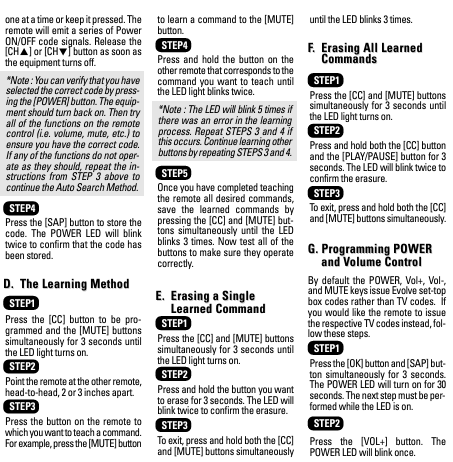 one at a time or keep it pressed. The remote will emit a series of Power ON/OFF code signals. Release the [CH▲] or [CH▼] button as soon as the equipment turns off.

*Note : You can verify that you have selected the correct code by pressing the [POWER] button. The equipment should turn back on. Then try all of the functions on the remote control (i.e. volume, mute, etc.) to ensure you have the correct code. If any of the functions do not operate as they should, repeat the instructions from STEP 3 above to continue the Auto Search Method.

STEP4

Press the [SAP] button to store the code. The POWER LED will blink twice to confirm that the code has been stored.

D. The Learning Method

STEP1

Press the [CC] button to be programmed and the [MUTE] buttons simultaneously for 3 seconds until the LED light turns on.

STEP2

Point the remote at the other remote, head-to-head, 2 or 3 inches apart.

STEP3

Press the button on the remote to which you want to teach a command. For example, press the [MUTE] button to learn a command to the [MUTE] button.

STEP4

Press and hold the button on the other remote that corresponds to the command you want to teach until the LED light blinks twice.

*Note : The LED will blink 5 times if there was an error in the learning process. Repeat STEPS 3 and 4 if this occurs. Continue learning other buttons by repeating STEPS 3 and 4.

STEP5

Once you have completed teaching the remote all desired commands, save the learned commands by pressing the [CC] and [MUTE] buttons simultaneously until the LED blinks 3 times. Now test all of the buttons to make sure they operate correctly.

E. Erasing a Single Learned Command

STEP1

Press the [CC] and [MUTE] buttons simultaneously for 3 seconds until the LED light turns on.

STEP2

Press and hold the button you want to erase for 3 seconds. The LED will blink twice to confirm the erasure.

STEP3

To exit, press and hold both the [CC] and [MUTE] buttons simultaneously until the LED blinks 3 times.

F. Erasing All Learned Commands

STEP1

Press the [CC] and [MUTE] buttons simultaneously for 3 seconds until the LED light turns on.

STEP2

Press and hold both the [CC] button and the [PLAY/PAUSE] button for 3 seconds. The LED will blink twice to confirm the erasure.

STEP3

To exit, press and hold both the [CC] and [MUTE] buttons simultaneously.

G. Programming POWER and Volume Control

By default the POWER, Vol+, Vol-, and MUTE keys issue Evolve set-top box codes rather than TV codes. If you would like the remote to issue the respective TV codes instead, follow these steps.

STEP1

Press the [OK] button and [SAP] button simultaneously for 3 seconds. The POWER LED will turn on for 30 seconds. The next step must be performed while the LED is on.

STEP2

Press the [VOL+] button. The POWER LED will blink once.